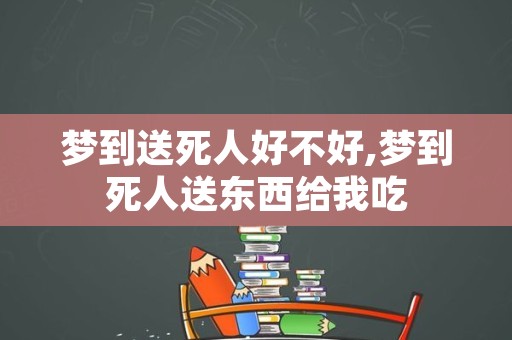 梦到送死人好不好,梦到死人送东西给我吃